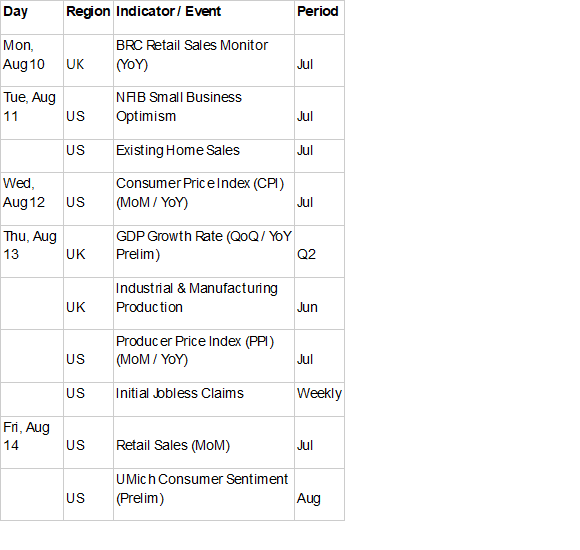 | Day | Region | Indicator / Event | Period |
|---|---|---|---|
| Mon, Aug 10 | UK | BRC Retail Sales Monitor (YoY) | Jul |
| Tue, Aug 11 | US | NFIB Small Business Optimism | Jul |
|  | US | Existing Home Sales | Jul |
| Wed, Aug 12 | US | Consumer Price Index (CPI) (MoM / YoY) | Jul |
| Thu, Aug 13 | UK | GDP Growth Rate (QoQ / YoY Prelim) | Q2 |
|  | UK | Industrial & Manufacturing Production | Jun |
|  | US | Producer Price Index (PPI) (MoM / YoY) | Jul |
|  | US | Initial Jobless Claims | Weekly |
| Fri, Aug 14 | US | Retail Sales (MoM) | Jul |
|  | US | UMich Consumer Sentiment (Prelim) | Aug |